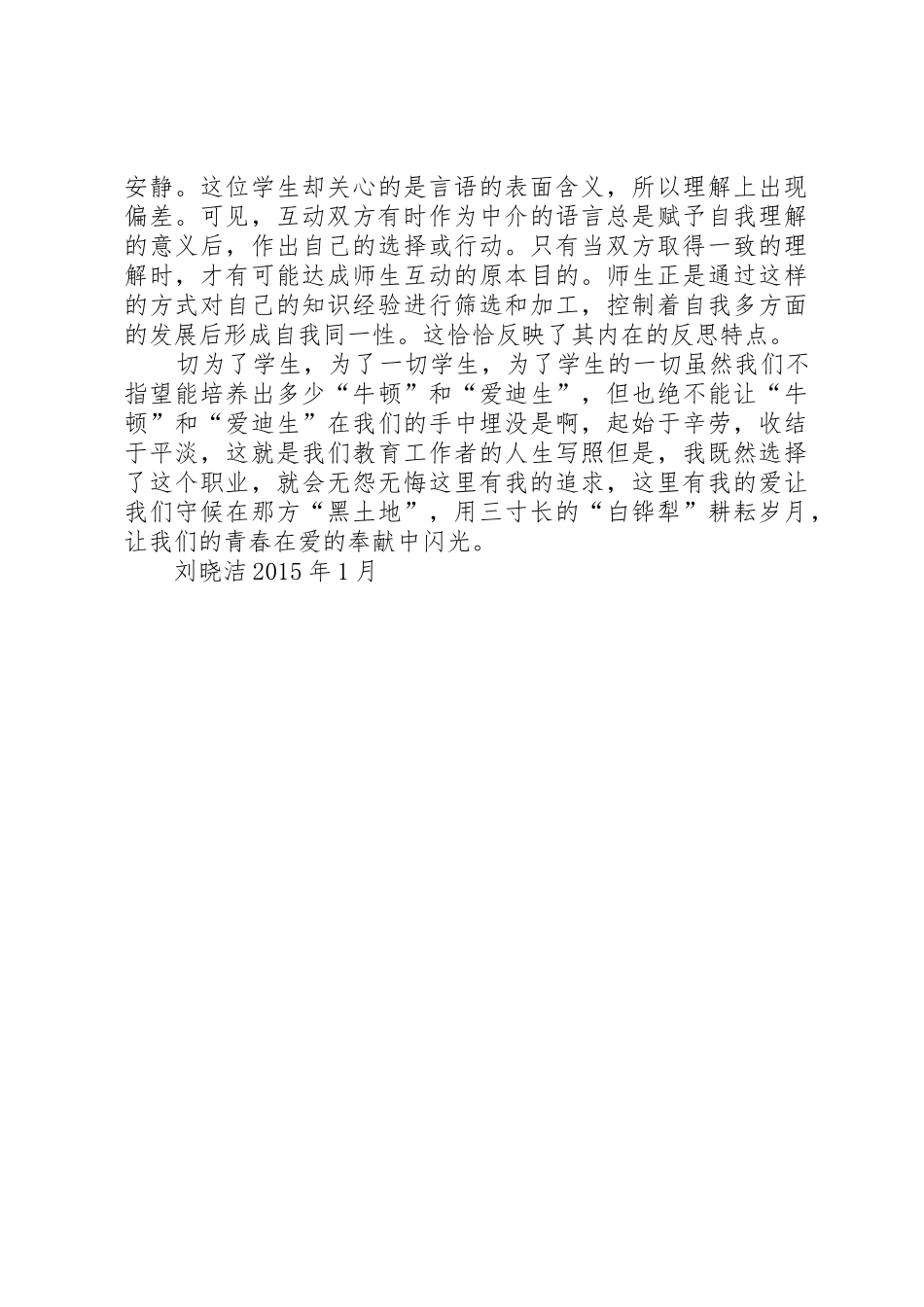 安静。这位学生却关心的是言语的表面含义，所以理解上出现偏差。可见，互动双方有时作为中介的语言总是赋予自我理解的意义后，作出自己的选择或行动。只有当双方取得一致的理解时，才有可能达成师生互动的原本目的。师生正是通过这样的方式对自己的知识经验进行筛选和加工，控制着自我多方面的发展后形成自我同一性。这恰恰反映了其内在的反思特点。

切为了学生，为了一切学生，为了学生的一切虽然我们不指望能培养出多少“牛顿”和“爱迪生”，但也绝不能让“牛顿”和“爱迪生”在我们的手中埋没是啊，起始于辛劳，收结于平淡，这就是我们教育工作者的人生写照但是，我既然选择了这个职业，就会无怨无悔这里有我的追求，这里有我的爱让我们守候在那方“黑土地”，用三寸长的“白铧犁”耕耘岁月，让我们的青春在爱的奉献中闪光。

刘晓洁 2015 年 1 月